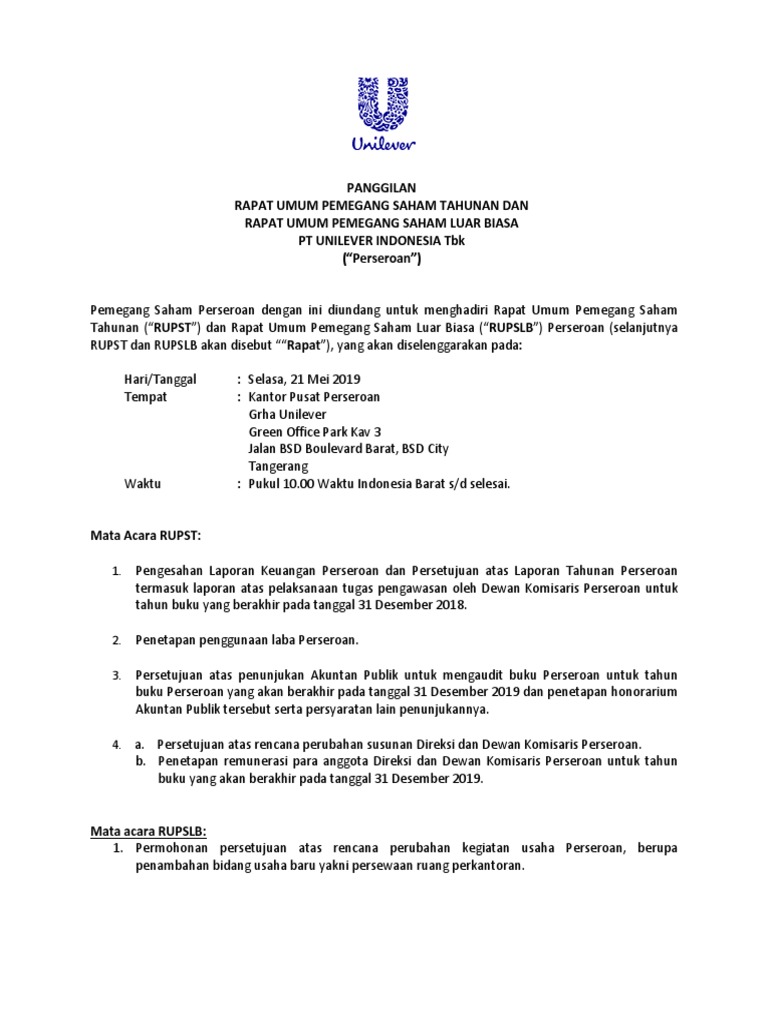 Unilever

PANGGILAN
RAPAT UMUM PEMEGANG SAHAM TAHUNAN DAN
RAPAT UMUM PEMEGANG SAHAM LUAR BIASA
PT UNILEVER INDONESIA Tbk
("Perseroan")

Pemegang Saham Perseroan dengan ini diundang untuk menghadiri Rapat Umum Pemegang Saham Tahunan ("RUPST") dan Rapat Umum Pemegang Saham Luar Biasa ("RUPSLB") Perseroan (selanjutnya RUPST dan RUPSLB akan disebut ""Rapat"), yang akan diselenggarakan pada:

Hari/Tanggal : Selasa, 21 Mei 2019
Tempat : Kantor Pusat Perseroan
Grha Unilever
Green Office Park Kav 3
Jalan BSD Boulevard Barat, BSD City
Tangerang
Waktu : Pukul 10.00 Waktu Indonesia Barat s/d selesai.

Mata Acara RUPST:

1. Pengesahan Laporan Keuangan Perseroan dan Persetujuan atas Laporan Tahunan Perseroan termasuk laporan atas pelaksanaan tugas pengawasan oleh Dewan Komisaris Perseroan untuk tahun buku yang berakhir pada tanggal 31 Desember 2018.

2. Penetapan penggunaan laba Perseroan.

3. Persetujuan atas penunjukan Akuntan Publik untuk mengaudit buku Perseroan untuk tahun buku Perseroan yang akan berakhir pada tanggal 31 Desember 2019 dan penetapan honorarium Akuntan Publik tersebut serta persyaratan lain penunjukannya.

4. a. Persetujuan atas rencana perubahan susunan Direksi dan Dewan Komisaris Perseroan.
b. Penetapan remunerasi para anggota Direksi dan Dewan Komisaris Perseroan untuk tahun buku yang akan berakhir pada tanggal 31 Desember 2019.

Mata acara RUPSLB:
1. Permohonan persetujuan atas rencana perubahan kegiatan usaha Perseroan, berupa penambahan bidang usaha baru yakni persewaan ruang perkantoran.